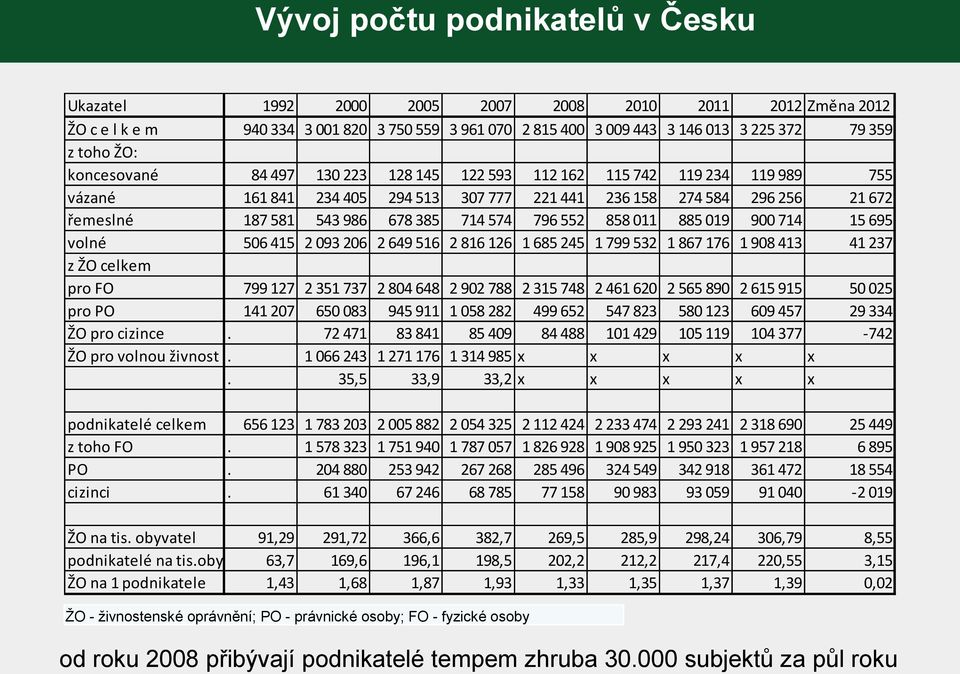 Vývoj počtu podnikatelů v Česku

| Ukazatel | 1992 | 2000 | 2005 | 2007 | 2008 | 2010 | 2011 | 2012 | Změna 2012 |
|---|---|---|---|---|---|---|---|---|---|
| ŽO c e l k e m | 940 334 | 3 001 820 | 3 750 559 | 3 961 070 | 2 815 400 | 3 009 443 | 3 146 013 | 3 225 372 | 79 359 |
| z toho ŽO: | | | | | | | | | |
| koncesované | 84 497 | 130 223 | 128 145 | 122 593 | 112 162 | 115 742 | 119 234 | 119 989 | 755 |
| vázané | 161 841 | 234 405 | 294 513 | 307 777 | 221 441 | 236 158 | 274 584 | 296 256 | 21 672 |
| řemeslné | 187 581 | 543 986 | 678 385 | 714 574 | 796 552 | 858 011 | 885 019 | 900 714 | 15 695 |
| volné | 506 415 | 2 093 206 | 2 649 516 | 2 816 126 | 1 685 245 | 1 799 532 | 1 867 176 | 1 908 413 | 41 237 |
| z ŽO celkem | | | | | | | | | |
| pro FO | 799 127 | 2 351 737 | 2 804 648 | 2 902 788 | 2 315 748 | 2 461 620 | 2 565 890 | 2 615 915 | 50 025 |
| pro PO | 141 207 | 650 083 | 945 911 | 1 058 282 | 499 652 | 547 823 | 580 123 | 609 457 | 29 334 |
| ŽO pro cizince | . | 72 471 | 83 841 | 85 409 | 84 488 | 101 429 | 105 119 | 104 377 | -742 |
| ŽO pro volnou živnost | . | 1 066 243 | 1 271 176 | 1 314 985 | x | x | x | x | x |
| | . | 35,5 | 33,9 | 33,2 | x | x | x | x | x |
| | | | | | | | | | |
| podnikatelé celkem | 656 123 | 1 783 203 | 2 005 882 | 2 054 325 | 2 112 424 | 2 233 474 | 2 293 241 | 2 318 690 | 25 449 |
| z toho FO | . | 1 578 323 | 1 751 940 | 1 787 057 | 1 826 928 | 1 908 925 | 1 950 323 | 1 957 218 | 6 895 |
| PO | . | 204 880 | 253 942 | 267 268 | 285 496 | 324 549 | 342 918 | 361 472 | 18 554 |
| cizinci | . | 61 340 | 67 246 | 68 785 | 77 158 | 90 983 | 93 059 | 91 040 | -2 019 |
| | | | | | | | | | |
| ŽO na tis. obyvatel | 91,29 | 291,72 | 366,6 | 382,7 | 269,5 | 285,9 | 298,24 | 306,79 | 8,55 |
| podnikatelé na tis.oby | 63,7 | 169,6 | 196,1 | 198,5 | 202,2 | 212,2 | 217,4 | 220,55 | 3,15 |
| ŽO na 1 podnikatele | 1,43 | 1,68 | 1,87 | 1,93 | 1,33 | 1,35 | 1,37 | 1,39 | 0,02 |

ŽO - živnostenské oprávnění; PO - právnické osoby; FO - fyzické osoby

od roku 2008 přibývají podnikatelé tempem zhruba 30.000 subjektů za půl roku